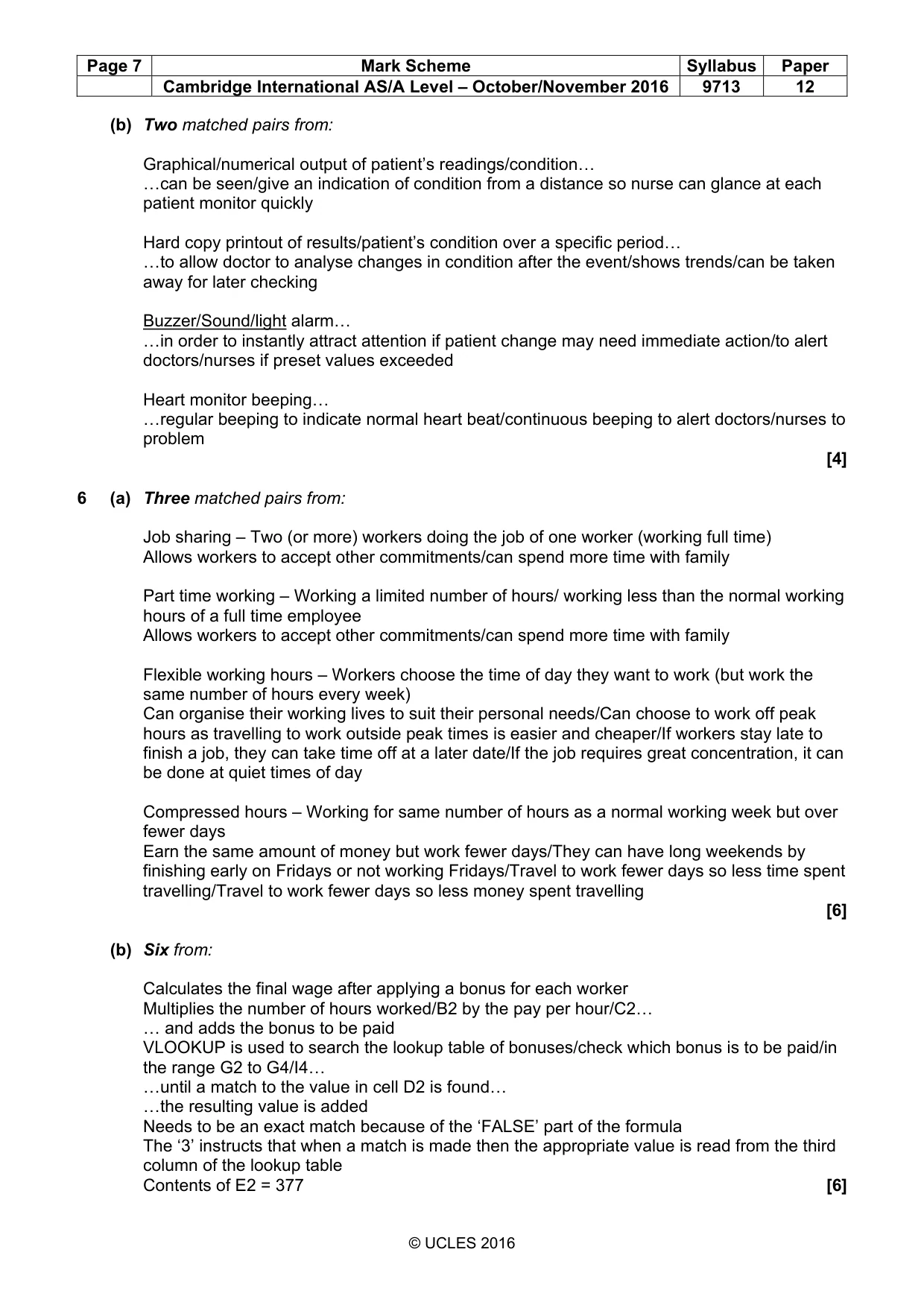 | Page 7 | Mark Scheme | Syllabus | Paper |
|---|---|---|---|
| | Cambridge International AS/A Level – October/November 2016 | 9713 | 12 |

(b) Two matched pairs from:

Graphical/numerical output of patient's readings/condition…
…can be seen/give an indication of condition from a distance so nurse can glance at each patient monitor quickly

Hard copy printout of results/patient's condition over a specific period…
…to allow doctor to analyse changes in condition after the event/shows trends/can be taken away for later checking

Buzzer/Sound/light alarm…
…in order to instantly attract attention if patient change may need immediate action/to alert doctors/nurses if preset values exceeded

Heart monitor beeping…
…regular beeping to indicate normal heart beat/continuous beeping to alert doctors/nurses to problem

[4]

6 (a) Three matched pairs from:

Job sharing – Two (or more) workers doing the job of one worker (working full time)
Allows workers to accept other commitments/can spend more time with family

Part time working – Working a limited number of hours/ working less than the normal working hours of a full time employee
Allows workers to accept other commitments/can spend more time with family

Flexible working hours – Workers choose the time of day they want to work (but work the same number of hours every week)
Can organise their working lives to suit their personal needs/Can choose to work off peak hours as travelling to work outside peak times is easier and cheaper/If workers stay late to finish a job, they can take time off at a later date/If the job requires great concentration, it can be done at quiet times of day

Compressed hours – Working for same number of hours as a normal working week but over fewer days
Earn the same amount of money but work fewer days/They can have long weekends by finishing early on Fridays or not working Fridays/Travel to work fewer days so less time spent travelling/Travel to work fewer days so less money spent travelling

[6]

(b) Six from:

Calculates the final wage after applying a bonus for each worker
Multiplies the number of hours worked/B2 by the pay per hour/C2…
… and adds the bonus to be paid
VLOOKUP is used to search the lookup table of bonuses/check which bonus is to be paid/in the range G2 to G4/I4…
…until a match to the value in cell D2 is found…
…the resulting value is added
Needs to be an exact match because of the 'FALSE' part of the formula
The '3' instructs that when a match is made then the appropriate value is read from the third column of the lookup table
Contents of E2 = 377

[6]

© UCLES 2016